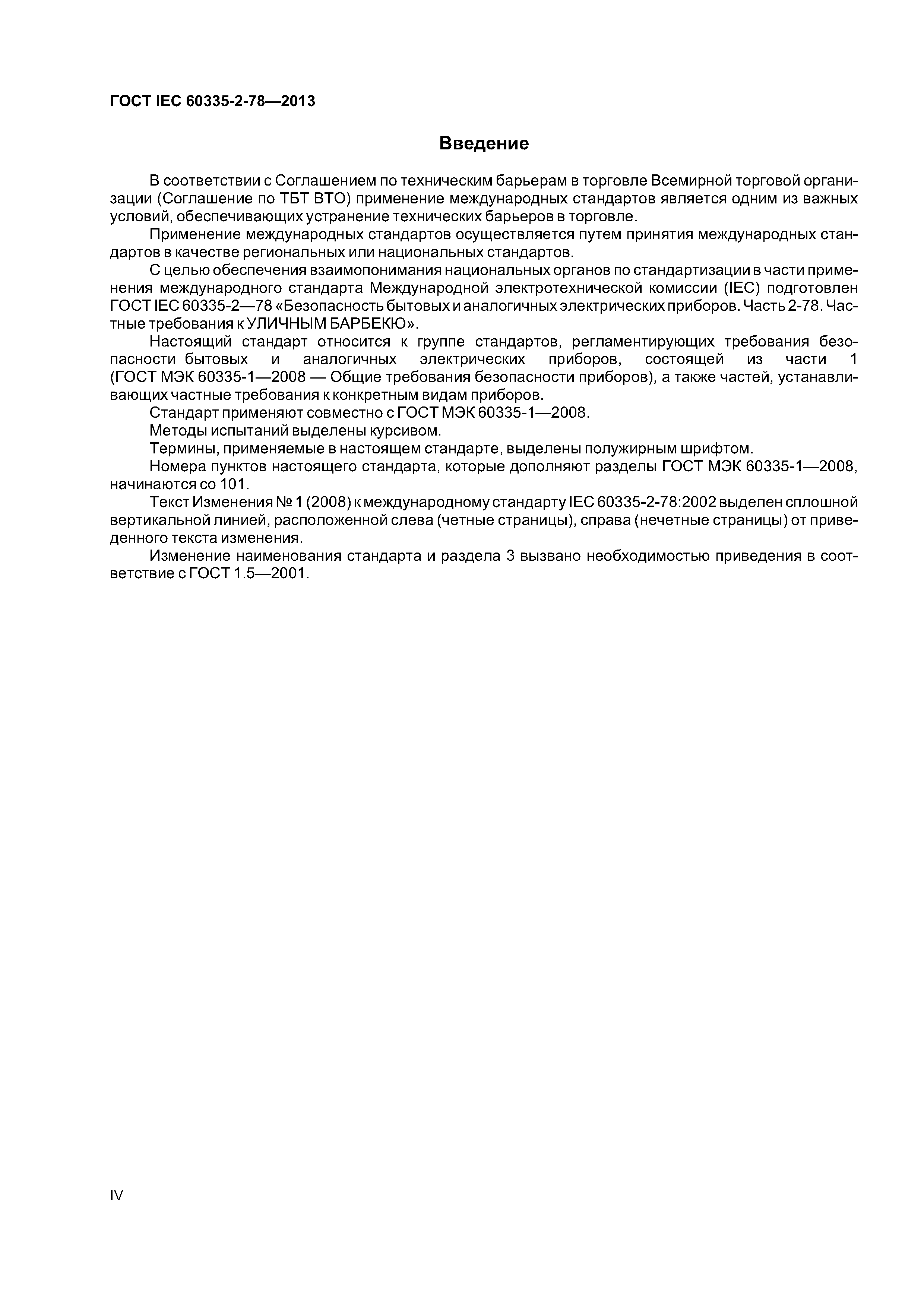 ГОСТ IEC 60335-2-78—2013

Введение

В соответствии с Соглашением по техническим барьерам в торговле Всемирной торговой организации (Соглашение по ТБТ ВТО) применение международных стандартов является одним из важных условий, обеспечивающих устранение технических барьеров в торговле.

Применение международных стандартов осуществляется путем принятия международных стандартов в качестве региональных или национальных стандартов.

С целью обеспечения взаимопонимания национальных органов по стандартизации в части применения международного стандарта Международной электротехнической комиссии (IEC) подготовлен ГОСТ IEC 60335-2—78 «Безопасность бытовых и аналогичных электрических приборов. Часть 2-78. Частные требования к УЛИЧНЫМ БАРБЕКЮ».

Настоящий стандарт относится к группе стандартов, регламентирующих требования безопасности бытовых и аналогичных электрических приборов, состоящей из части 1 (ГОСТ МЭК 60335-1—2008 — Общие требования безопасности приборов), а также частей, устанавливающих частные требования к конкретным видам приборов.

Стандарт применяют совместно с ГОСТ МЭК 60335-1—2008.

Методы испытаний выделены курсивом.

Термины, применяемые в настоящем стандарте, выделены полужирным шрифтом.

Номера пунктов настоящего стандарта, которые дополняют разделы ГОСТ МЭК 60335-1—2008, начинаются со 101.

Текст Изменения № 1 (2008) к международному стандарту IEC 60335-2-78:2002 выделен сплошной вертикальной линией, расположенной слева (четные страницы), справа (нечетные страницы) от приведенного текста изменения.

Изменение наименования стандарта и раздела 3 вызвано необходимостью приведения в соответствие с ГОСТ 1.5—2001.

IV